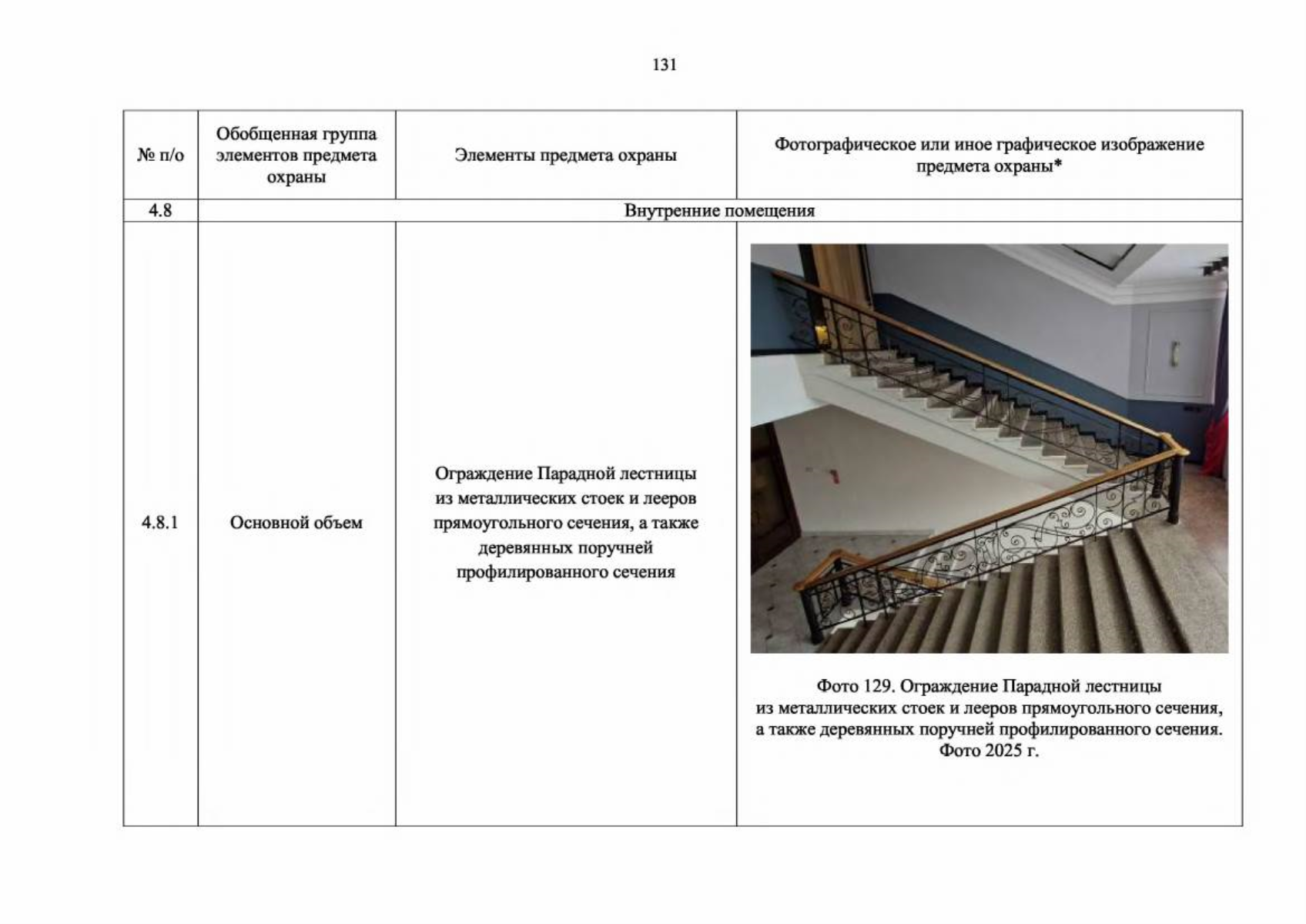 131

| № п/о | Обобщенная группа элементов предмета охраны | Элементы предмета охраны | Фотографическое или иное графическое изображение предмета охраны* |
|---|---|---|---|
| 4.8 | Внутренние помещения | | |
| 4.8.1 | Основной объем | Ограждение Парадной лестницы из металлических стоек и лееров прямоугольного сечения, а также деревянных поручней профилированного сечения | Фото 129. Ограждение Парадной лестницы из металлических стоек и лееров прямоугольного сечения, а также деревянных поручней профилированного сечения. Фото 2025 г. |